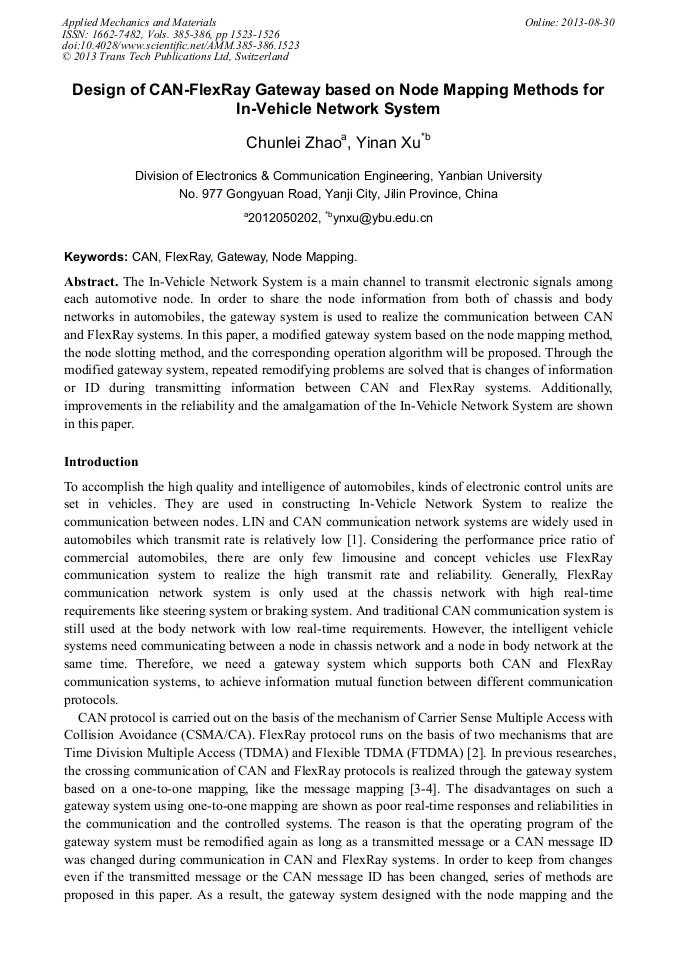 Applied Mechanics and Materials
ISSN: 1662-7482, Vols. 385-386, pp 1523-1526
doi:10.4028/www.scientific.net/AMM.385-386.1523
© 2013 Trans Tech Publications Ltd, Switzerland

Online: 2013-08-30

Design of CAN-FlexRay Gateway based on Node Mapping Methods for In-Vehicle Network System

Chunlei Zhao$^{a}$, Yinan Xu$^{*b}$

Division of Electronics & Communication Engineering, Yanbian University
No. 977 Gongyuan Road, Yanji City, Jilin Province, China

$^{a}$2012050202, $^{*b}$ynxu@ybu.edu.cn

Keywords: CAN, FlexRay, Gateway, Node Mapping.

Abstract. The In-Vehicle Network System is a main channel to transmit electronic signals among each automotive node. In order to share the node information from both of chassis and body networks in automobiles, the gateway system is used to realize the communication between CAN and FlexRay systems. In this paper, a modified gateway system based on the node mapping method, the node slotting method, and the corresponding operation algorithm will be proposed. Through the modified gateway system, repeated remodifying problems are solved that is changes of information or ID during transmitting information between CAN and FlexRay systems. Additionally, improvements in the reliability and the amalgamation of the In-Vehicle Network System are shown in this paper.

Introduction

To accomplish the high quality and intelligence of automobiles, kinds of electronic control units are set in vehicles. They are used in constructing In-Vehicle Network System to realize the communication between nodes. LIN and CAN communication network systems are widely used in automobiles which transmit rate is relatively low [1]. Considering the performance price ratio of commercial automobiles, there are only few limousine and concept vehicles use FlexRay communication system to realize the high transmit rate and reliability. Generally, FlexRay communication network system is only used at the chassis network with high real-time requirements like steering system or braking system. And traditional CAN communication system is still used at the body network with low real-time requirements. However, the intelligent vehicle systems need communicating between a node in chassis network and a node in body network at the same time. Therefore, we need a gateway system which supports both CAN and FlexRay communication systems, to achieve information mutual function between different communication protocols.

CAN protocol is carried out on the basis of the mechanism of Carrier Sense Multiple Access with Collision Avoidance (CSMA/CA). FlexRay protocol runs on the basis of two mechanisms that are Time Division Multiple Access (TDMA) and Flexible TDMA (FTDMA) [2]. In previous researches, the crossing communication of CAN and FlexRay protocols is realized through the gateway system based on a one-to-one mapping, like the message mapping [3-4]. The disadvantages on such a gateway system using one-to-one mapping are shown as poor real-time responses and reliabilities in the communication and the controlled systems. The reason is that the operating program of the gateway system must be remodified again as long as a transmitted message or a CAN message ID was changed during communication in CAN and FlexRay systems. In order to keep from changes even if the transmitted message or the CAN message ID has been changed, series of methods are proposed in this paper. As a result, the gateway system designed with the node mapping and the